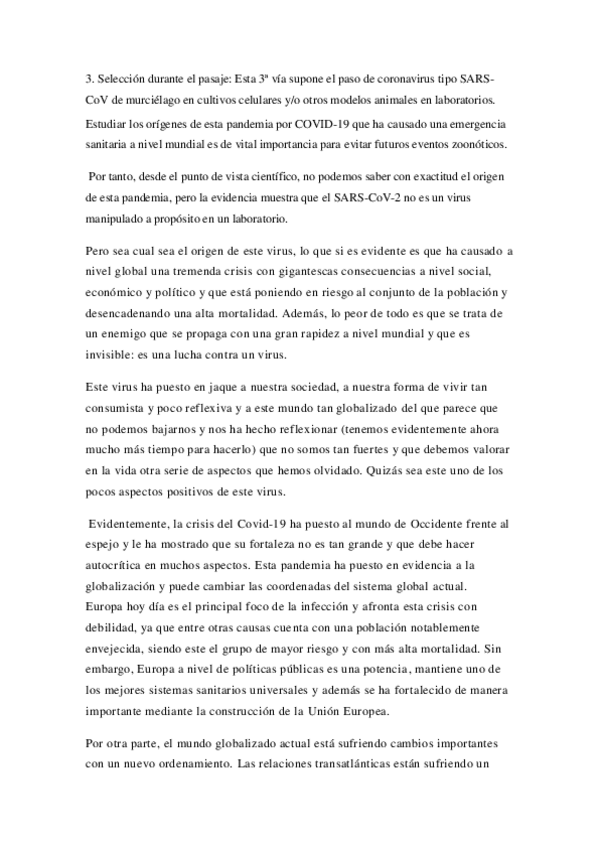 3. Selección durante el pasaje: Esta 3ª vía supone el paso de coronavirus tipo SARS-CoV de murciélago en cultivos celulares y/o otros modelos animales en laboratorios. Estudiar los orígenes de esta pandemia por COVID-19 que ha causado una emergencia sanitaria a nivel mundial es de vital importancia para evitar futuros eventos zoonóticos.

Por tanto, desde el punto de vista científico, no podemos saber con exactitud el origen de esta pandemia, pero la evidencia muestra que el SARS-CoV-2 no es un virus manipulado a propósito en un laboratorio.

Pero sea cual sea el origen de este virus, lo que si es evidente es que ha causado a nivel global una tremenda crisis con gigantescas consecuencias a nivel social, económico y político y que está poniendo en riesgo al conjunto de la población y desencadenando una alta mortalidad. Además, lo peor de todo es que se trata de un enemigo que se propaga con una gran rapidez a nivel mundial y que es invisible: es una lucha contra un virus.

Este virus ha puesto en jaque a nuestra sociedad, a nuestra forma de vivir tan consumista y poco reflexiva y a este mundo tan globalizado del que parece que no podemos bajarnos y nos ha hecho reflexionar (tenemos evidentemente ahora mucho más tiempo para hacerlo) que no somos tan fuertes y que debemos valorar en la vida otra serie de aspectos que hemos olvidado. Quizás sea este uno de los pocos aspectos positivos de este virus.

Evidentemente, la crisis del Covid-19 ha puesto al mundo de Occidente frente al espejo y le ha mostrado que su fortaleza no es tan grande y que debe hacer autocrítica en muchos aspectos. Esta pandemia ha puesto en evidencia a la globalización y puede cambiar las coordenadas del sistema global actual.
Europa hoy día es el principal foco de la infección y afronta esta crisis con debilidad, ya que entre otras causas cuenta con una población notablemente envejecida, siendo este el grupo de mayor riesgo y con más alta mortalidad. Sin embargo, Europa a nivel de políticas públicas es una potencia, mantiene uno de los mejores sistemas sanitarios universales y además se ha fortalecido de manera importante mediante la construcción de la Unión Europea.

Por otra parte, el mundo globalizado actual está sufriendo cambios importantes con un nuevo ordenamiento. Las relaciones transatlánticas están sufriendo un